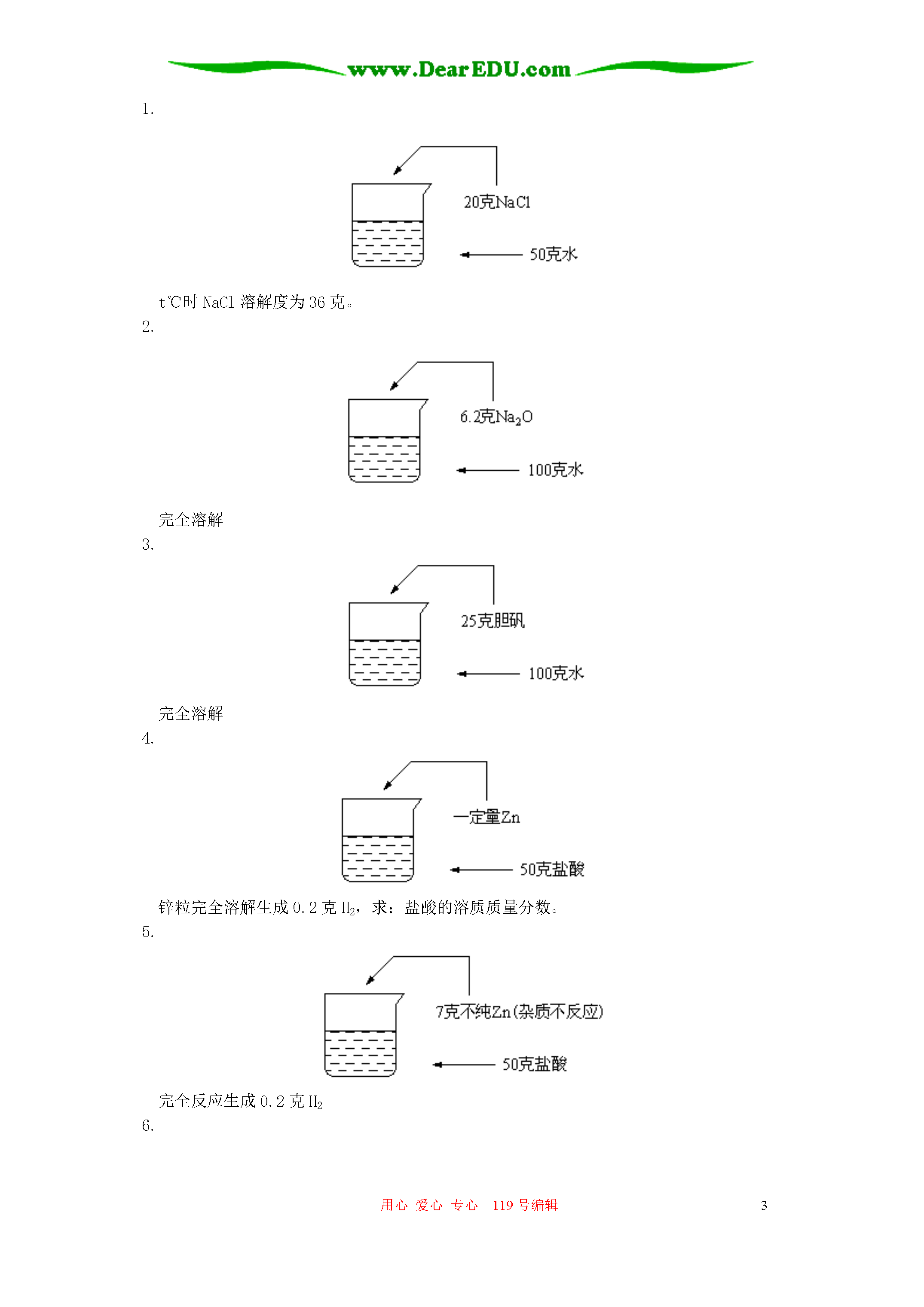 www.DearEDU.com

1.

20克NaCl

50克水

t℃时 NaCl 溶解度为 36 克。

2.

6.2克$Na_2O$

100克水

完全溶解

3.

25克胆矾

100克水

完全溶解

4.

一定量Zn

50克盐酸

锌粒完全溶解生成 0.2 克 $H_2$，求：盐酸的溶质质量分数。

5.

7克不纯Zn(杂质不反应)

50克盐酸

完全反应生成 0.2 克 $H_2$

6.

用心 爱心 专心 119 号编辑

3